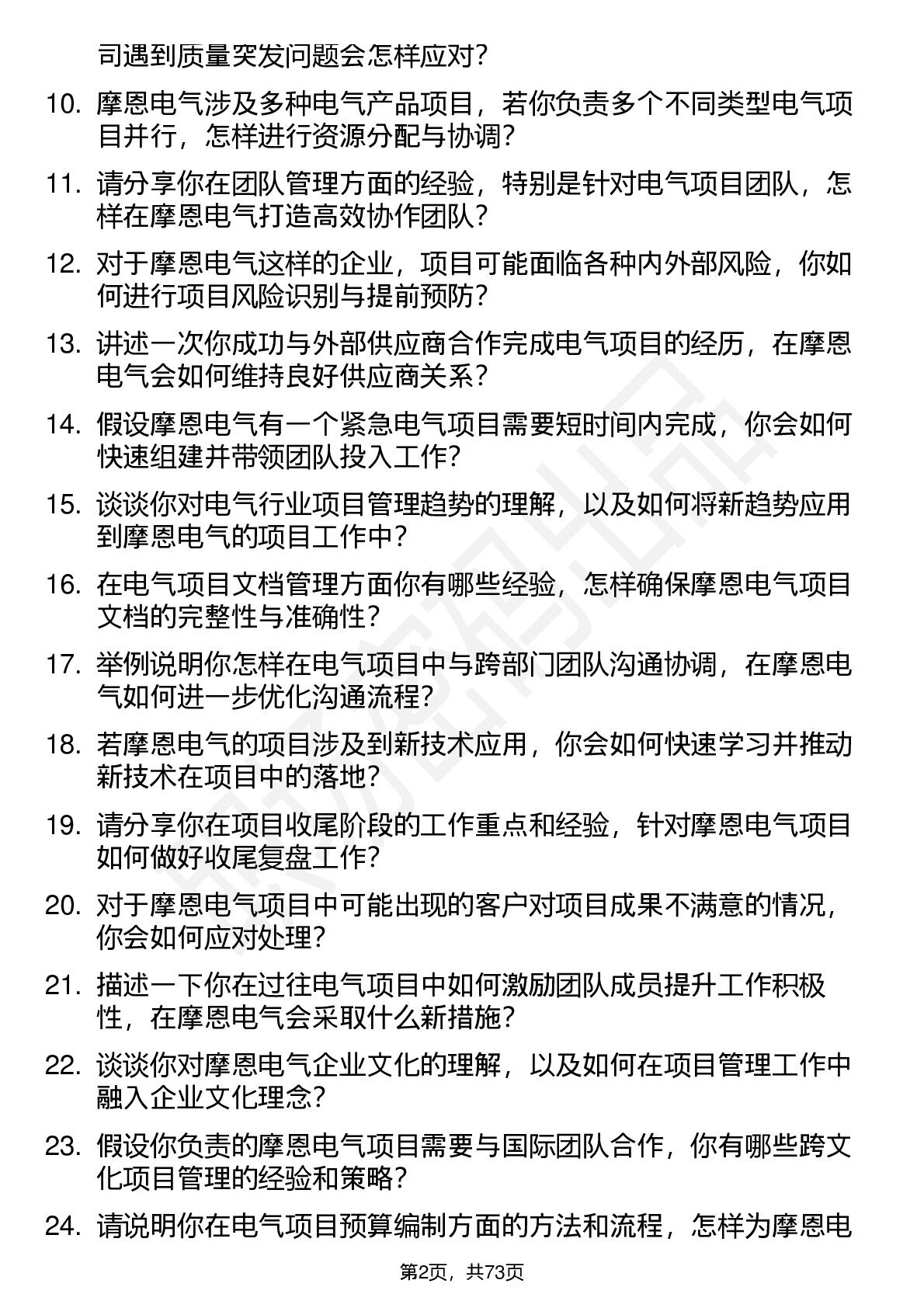 司遇到质量突发问题会怎样应对？

10. 摩恩电气涉及多种电气产品项目，若你负责多个不同类型电气项目并行，怎样进行资源分配与协调？

11. 请分享你在团队管理方面的经验，特别是针对电气项目团队，怎样在摩恩电气打造高效协作团队？

12. 对于摩恩电气这样的企业，项目可能面临各种内外部风险，你如何进行项目风险识别与提前预防？

13. 讲述一次你成功与外部供应商合作完成电气项目的经历，在摩恩电气会如何维持良好供应商关系？

14. 假设摩恩电气有一个紧急电气项目需要短时间内完成，你会如何快速组建并带领团队投入工作？

15. 谈谈你对电气行业项目管理趋势的理解，以及如何将新趋势应用到摩恩电气的项目工作中？

16. 在电气项目文档管理方面你有哪些经验，怎样确保摩恩电气项目文档的完整性与准确性？

17. 举例说明你怎样在电气项目中与跨部门团队沟通协调，在摩恩电气如何进一步优化沟通流程？

18. 若摩恩电气的项目涉及到新技术应用，你会如何快速学习并推动新技术在项目中的落地？

19. 请分享你在项目收尾阶段的工作重点和经验，针对摩恩电气项目如何做好收尾复盘工作？

20. 对于摩恩电气项目中可能出现的客户对项目成果不满意的情况，你会如何应对处理？

21. 描述一下你在过往电气项目中如何激励团队成员提升工作积极性，在摩恩电气会采取什么新措施？

22. 谈谈你对摩恩电气企业文化的理解，以及如何在项目管理工作中融入企业文化理念？

23. 假设你负责的摩恩电气项目需要与国际团队合作，你有哪些跨文化项目管理的经验和策略？

24. 请说明你在电气项目预算编制方面的方法和流程，怎样为摩恩电

第2页，共73页